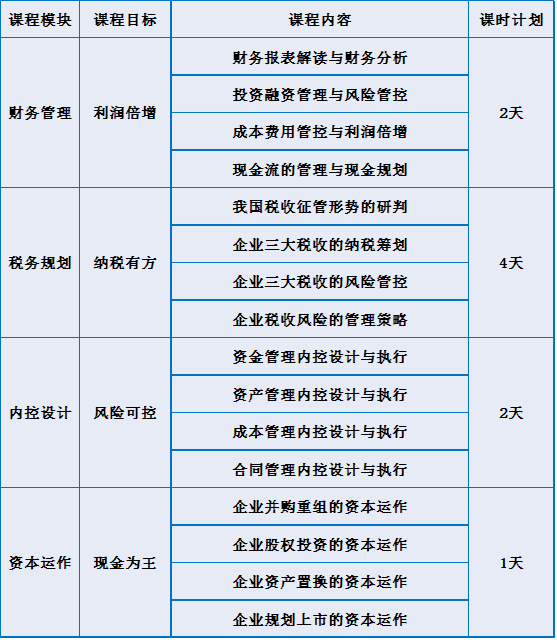 | 课程模块 | 课程目标 | 课程内容 | 课时计划 |
|---|---|---|---|
| 财务管理 | 利润倍增 | 财务报表解读与财务分析 | 2天 |
|  |  | 投资融资管理与风险管控 |  |
|  |  | 成本费用管控与利润倍增 |  |
|  |  | 现金流的管理与现金规划 |  |
| 税务规划 | 纳税有方 | 我国税收征管形势的研判 | 4天 |
|  |  | 企业三大税收的纳税筹划 |  |
|  |  | 企业三大税收的风险管控 |  |
|  |  | 企业税收风险的管理策略 |  |
| 内控设计 | 风险可控 | 资金管理内控设计与执行 | 2天 |
|  |  | 资产管理内控设计与执行 |  |
|  |  | 成本管理内控设计与执行 |  |
|  |  | 合同管理内控设计与执行 |  |
| 资本运作 | 现金为王 | 企业并购重组的资本运作 | 1天 |
|  |  | 企业股权投资的资本运作 |  |
|  |  | 企业资产置换的资本运作 |  |
|  |  | 企业规划上市的资本运作 |  |